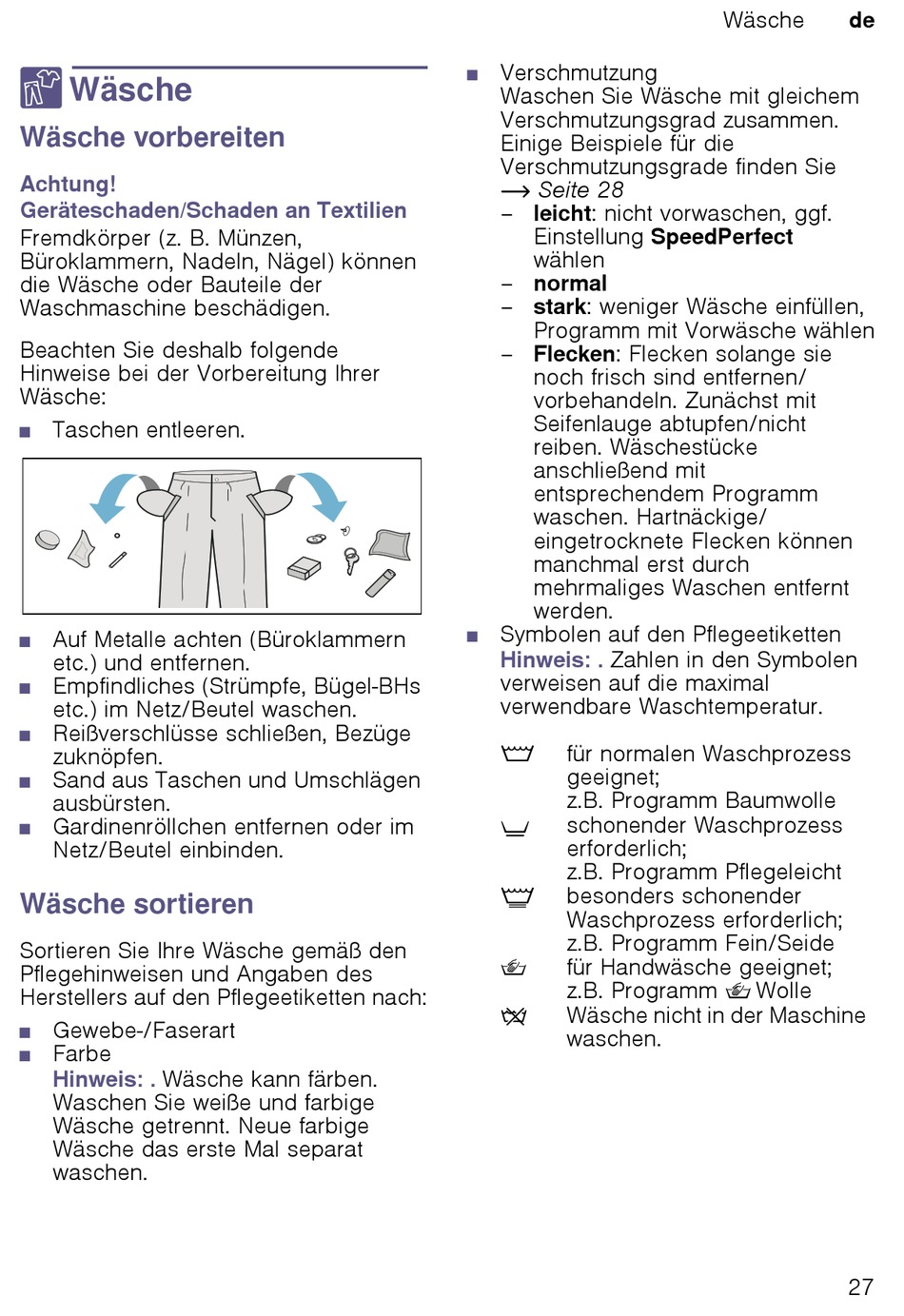 Wäsche de

Wäsche

Wäsche vorbereiten

Achtung!
Geräteschaden/Schaden an Textilien
Fremdkörper (z. B. Münzen, Büroklammern, Nadeln, Nägel) können die Wäsche oder Bauteile der Waschmaschine beschädigen.

Beachten Sie deshalb folgende Hinweise bei der Vorbereitung Ihrer Wäsche:

■ Taschen entleeren.

■ Auf Metalle achten (Büroklammern etc.) und entfernen.
■ Empfindliches (Strümpfe, Bügel-BHs etc.) im Netz/Beutel waschen.
■ Reißverschlüsse schließen, Bezüge zuknöpfen.
■ Sand aus Taschen und Umschlägen ausbürsten.
■ Gardinenröllchen entfernen oder im Netz/Beutel einbinden.

Wäsche sortieren

Sortieren Sie Ihre Wäsche gemäß den Pflegehinweisen und Angaben des Herstellers auf den Pflegeetiketten nach:

■ Gewebe-/Faserart
■ Farbe
Hinweis: . Wäsche kann färben. Waschen Sie weiße und farbige Wäsche getrennt. Neue farbige Wäsche das erste Mal separat waschen.

■ Verschmutzung
Waschen Sie Wäsche mit gleichem Verschmutzungsgrad zusammen. Einige Beispiele für die Verschmutzungsgrade finden Sie → Seite 28
– leicht: nicht vorwaschen, ggf. Einstellung SpeedPerfect wählen
– normal
– stark: weniger Wäsche einfüllen, Programm mit Vorwäsche wählen
– Flecken: Flecken solange sie noch frisch sind entfernen/vorbehandeln. Zunächst mit Seifenlauge abtupfen/nicht reiben. Wäschestücke anschließend mit entsprechendem Programm waschen. Hartnäckige/eingetrocknete Flecken können manchmal erst durch mehrmaliges Waschen entfernt werden.
■ Symbolen auf den Pflegeetiketten
Hinweis: . Zahlen in den Symbolen verweisen auf die maximal verwendbare Waschtemperatur.

für normalen Waschprozess geeignet; z.B. Programm Baumwolle
schonender Waschprozess erforderlich; z.B. Programm Pflegeleicht
besonders schonender Waschprozess erforderlich; z.B. Programm Fein/Seide
für Handwäsche geeignet; z.B. Programm Wolle
Wäsche nicht in der Maschine waschen.

27